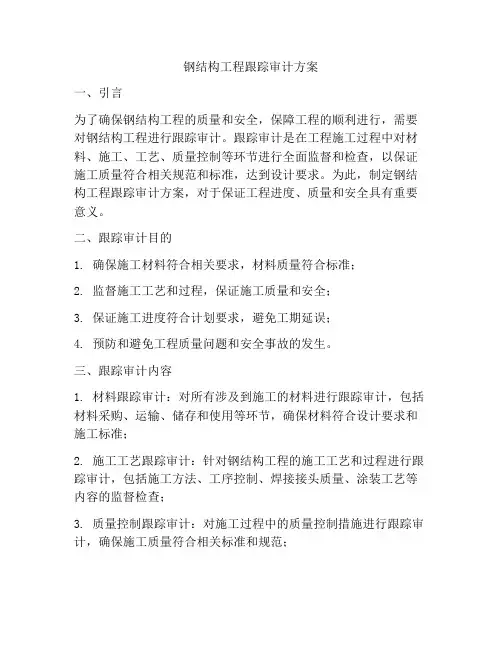 钢结构工程跟踪审计方案

一、引言

为了确保钢结构工程的质量和安全，保障工程的顺利进行，需要对钢结构工程进行跟踪审计。跟踪审计是在工程施工过程中对材料、施工、工艺、质量控制等环节进行全面监督和检查，以保证施工质量符合相关规范和标准，达到设计要求。为此，制定钢结构工程跟踪审计方案，对于保证工程进度、质量和安全具有重要意义。

二、跟踪审计目的

1. 确保施工材料符合相关要求，材料质量符合标准；

2. 监督施工工艺和过程，保证施工质量和安全；

3. 保证施工进度符合计划要求，避免工期延误；

4. 预防和避免工程质量问题和安全事故的发生。

三、跟踪审计内容

1. 材料跟踪审计：对所有涉及到施工的材料进行跟踪审计，包括材料采购、运输、储存和使用等环节，确保材料符合设计要求和施工标准；

2. 施工工艺跟踪审计：针对钢结构工程的施工工艺和过程进行跟踪审计，包括施工方法、工序控制、焊接接头质量、涂装工艺等内容的监督检查；

3. 质量控制跟踪审计：对施工过程中的质量控制措施进行跟踪审计，确保施工质量符合相关标准和规范；